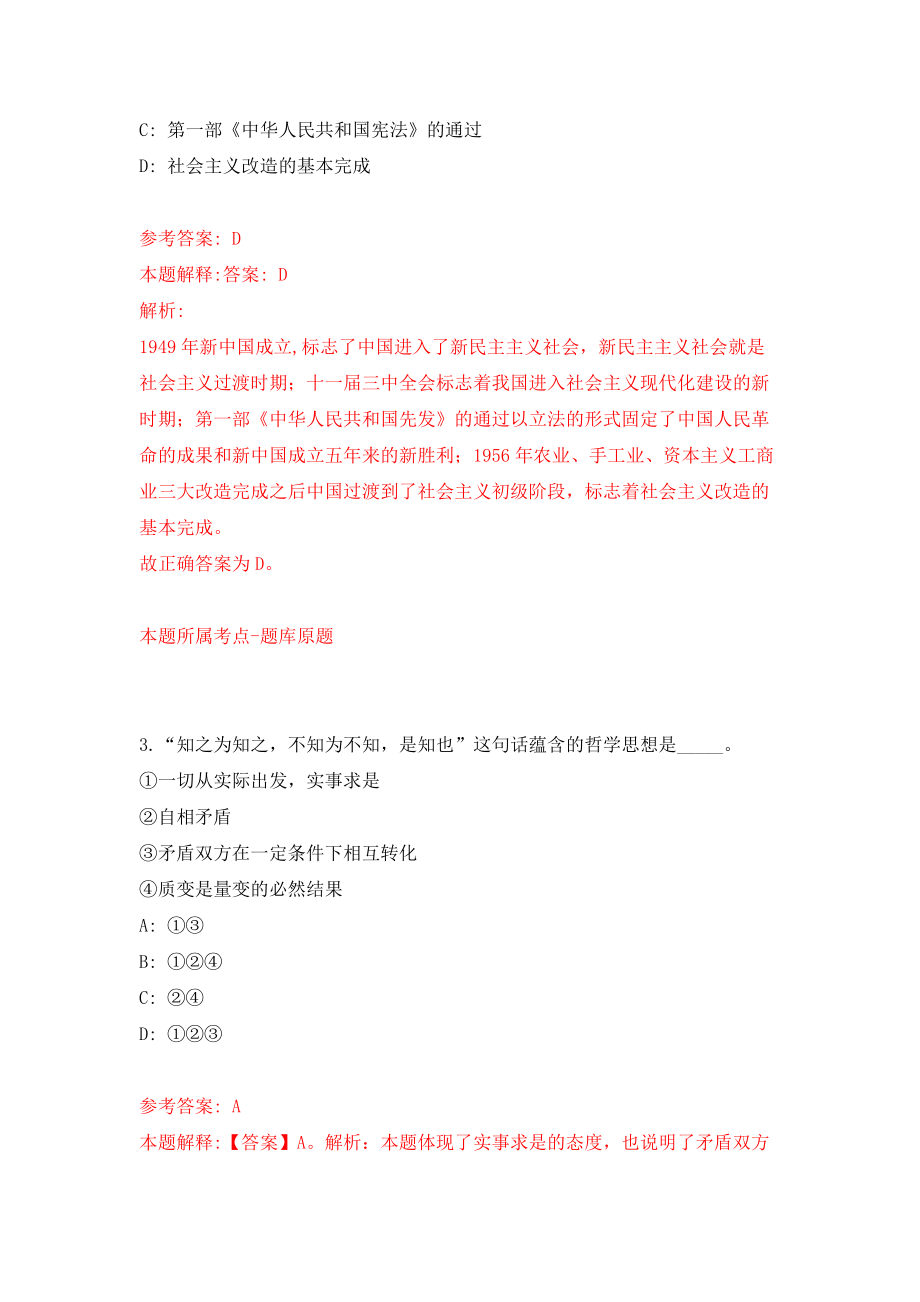 C: 第一部《中华人民共和国宪法》的通过
D: 社会主义改造的基本完成

参考答案: D
本题解释:答案: D
解析:
1949年新中国成立,标志了中国进入了新民主主义社会，新民主主义社会就是社会主义过渡时期；十一届三中全会标志着我国进入社会主义现代化建设的新时期；第一部《中华人民共和国先发》的通过以立法的形式固定了中国人民革命的成果和新中国成立五年来的新胜利；1956年农业、手工业、资本主义工商业三大改造完成之后中国过渡到了社会主义初级阶段，标志着社会主义改造的基本完成。
故正确答案为D。

本题所属考点-题库原题

3.“知之为知之，不知为不知，是知也”这句话蕴含的哲学思想是_____。
①一切从实际出发，实事求是
②自相矛盾
③矛盾双方在一定条件下相互转化
④质变是量变的必然结果
A: ①③
B: ①②④
C: ②④
D: ①②③

参考答案: A
本题解释:【答案】A。解析：本题体现了实事求是的态度，也说明了矛盾双方